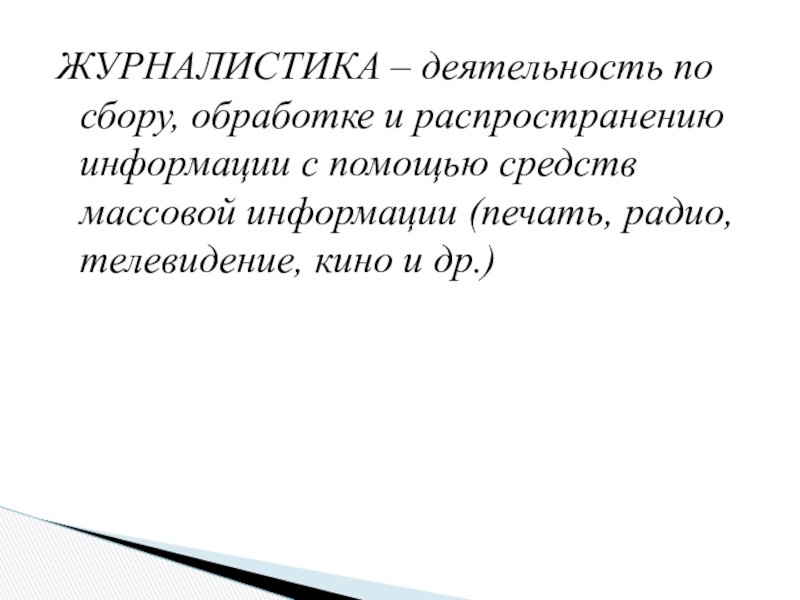 ЖУРНАЛИСТИКА – деятельность по сбору, обработке и распространению информации с помощью средств массовой информации (печать, радио, телевидение, кино и др.)